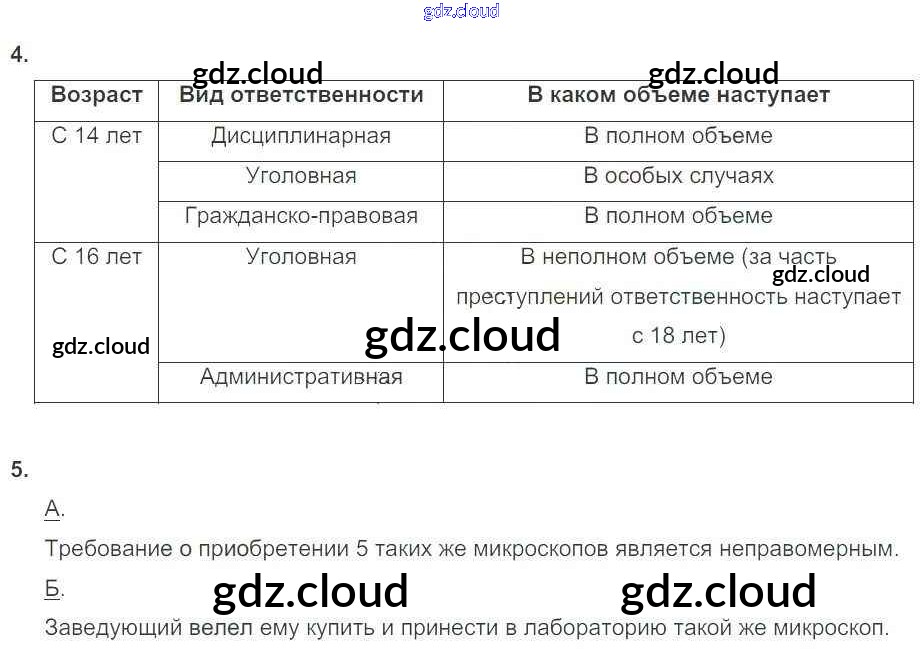 4.

| Возраст | Вид ответственности | В каком объеме наступает |
|---|---|---|
| С 14 лет | Дисциплинарная | В полном объеме |
| | Уголовная | В особых случаях |
| | Гражданско-правовая | В полном объеме |
| С 16 лет | Уголовная | В неполном объеме (за часть преступлений ответственность наступает с 18 лет) |
| | Административная | В полном объеме |

5.

А.

Требование о приобретении 5 таких же микроскопов является неправомерным.

Б.

Заведующий велел ему купить и принести в лабораторию такой же микроскоп.

gdz.cloud